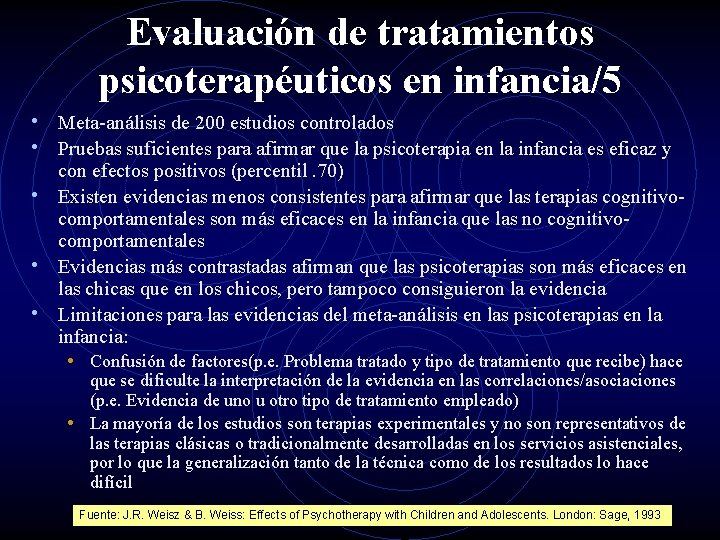 Evaluación de tratamientos psicoterapéuticos en infancia/5

• Meta-análisis de 200 estudios controlados
• Pruebas suficientes para afirmar que la psicoterapia en la infancia es eficaz y con efectos positivos (percentil .70)
• Existen evidencias menos consistentes para afirmar que las terapias cognitivo-comportamentales son más eficaces en la infancia que las no cognitivo-comportamentales
• Evidencias más contrastadas afirman que las psicoterapias son más eficaces en las chicas que en los chicos, pero tampoco consiguieron la evidencia
• Limitaciones para las evidencias del meta-análisis en las psicoterapias en la infancia:
 • Confusión de factores(p.e. Problema tratado y tipo de tratamiento que recibe) hace que se dificulte la interpretación de la evidencia en las correlaciones/asociaciones (p.e. Evidencia de uno u otro tipo de tratamiento empleado)
 • La mayoría de los estudios son terapias experimentales y no son representativos de las terapias clásicas o tradicionalmente desarrolladas en los servicios asistenciales, por lo que la generalización tanto de la técnica como de los resultados lo hace difícil

Fuente: J.R. Weisz & B. Weiss: Effects of Psychotherapy with Children and Adolescents. London: Sage, 1993